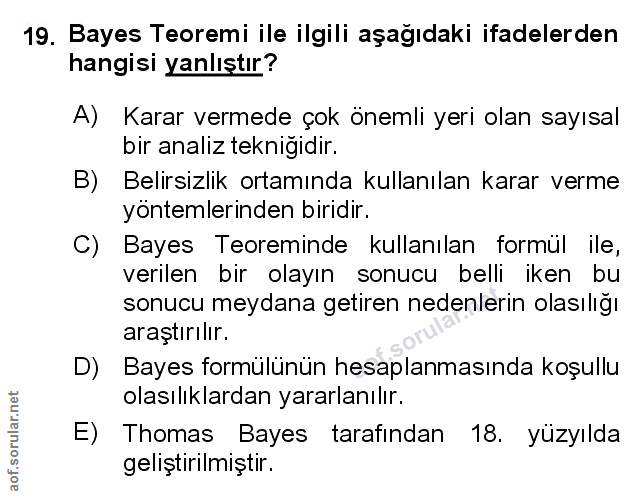 19. Bayes Teoremi ile ilgili aşağıdaki ifadelerden hangisi yanlıştır?

A) Karar vermede çok önemli yeri olan sayısal bir analiz tekniğidir.

B) Belirsizlik ortamında kullanılan karar verme yöntemlerinden biridir.

C) Bayes Teoreminde kullanılan formül ile, verilen bir olayın sonucu belli iken bu sonucu meydana getiren nedenlerin olasılığı araştırılır.

D) Bayes formülünün hesaplanmasında koşullu olasılıklardan yararlanılır.

E) Thomas Bayes tarafından 18. yüzyılda geliştirilmiştir.

aof.sorular.net

aof.sorular.net